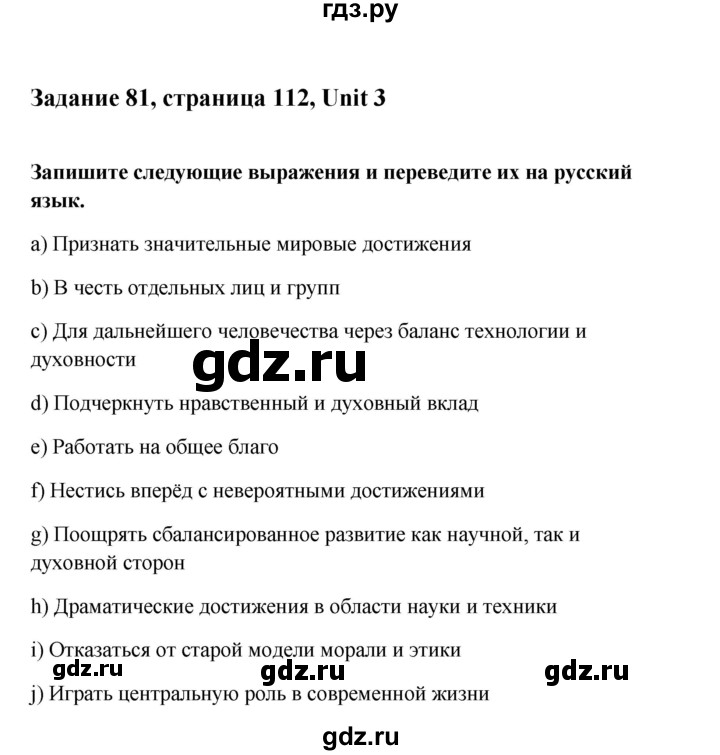 гдз.ру

Задание 81, страница 112, Unit 3

Запишите следующие выражения и переведите их на русский язык.

a) Признать значительные мировые достижения

b) В честь отдельных лиц и групп

c) Для дальнейшего человечества через баланс технологии и духовности

gdz.ru

d) Подчеркнуть нравственный и духовный вклад

e) Работать на общее благо

f) Нестись вперёд с невероятными достижениями

g) Поощрять сбалансированное развитие как научной, так и духовной сторон

h) Драматические достижения в области науки и техники

i) Отказаться от старой модели морали и этики

gdz.ru gdz.ru gdz.ru

j) Играть центральную роль в современной жизни

gdz.ru